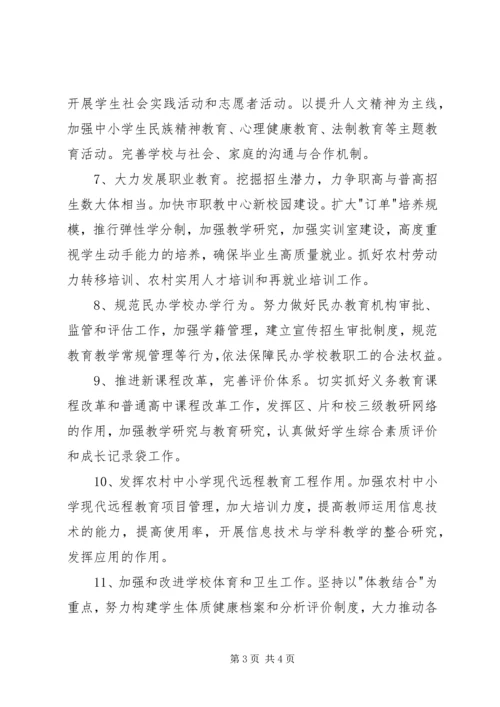 开展学生社会实践活动和志愿者活动。以提升人文精神为主线，加强中小学生民族精神教育、心理健康教育、法制教育等主题教育活动。完善学校与社会、家庭的沟通与合作机制。

7、大力发展职业教育。挖掘招生潜力，力争职高与普高招生数大体相当。加快市职教中心新校园建设。扩大"订单"培养规模，推行弹性学分制，加强教学研究，加强实训室建设，高度重视学生动手能力的培养，确保毕业生高质量就业。抓好农村劳动力转移培训、农村实用人才培训和再就业培训工作。

8、规范民办学校办学行为。努力做好民办教育机构审批、监管和评估工作，加强学籍管理，建立宣传招生审批制度，规范教育教学常规管理等行为，依法保障民办学校教职工的合法权益。

9、推进新课程改革，完善评价体系。切实抓好义务教育课程改革和普通高中课程改革工作，发挥区、片和校三级教研网络的作用，加强教学研究与教育研究，认真做好学生综合素质评价和成长记录袋工作。

10、发挥农村中小学现代远程教育工程作用。加强农村中小学现代远程教育项目管理，加大培训力度，提高教师运用信息技术的能力，提高使用率，开展信息技术与学科教学的整合研究，发挥应用的作用。

11、加强和改进学校体育和卫生工作。坚持以"体教结合"为重点，努力构建学生体质健康档案和分析评价制度，大力推动各

第 3 页 共 4 页